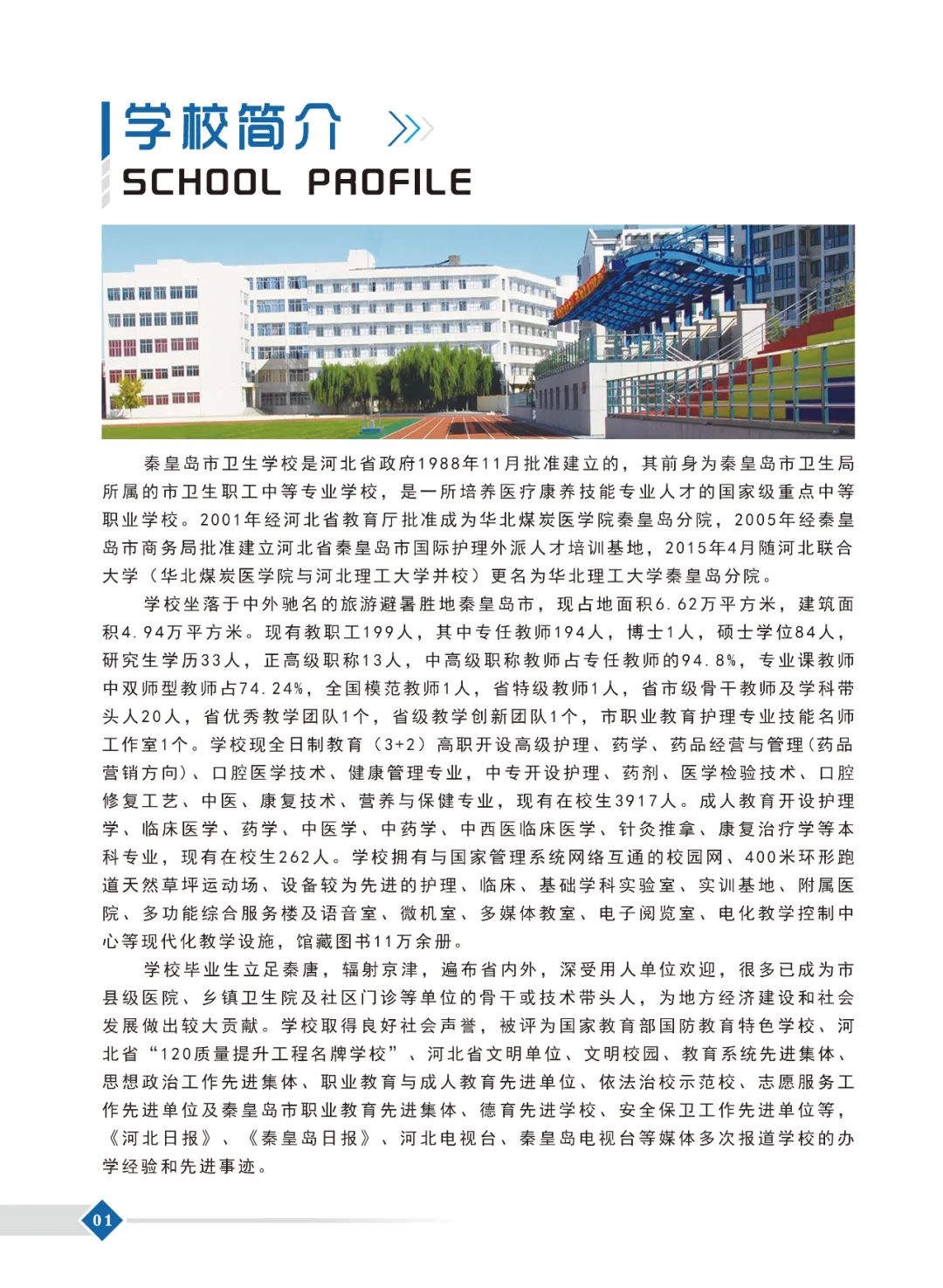 学校简介

SCHOOL PROFILE

秦皇岛市卫生学校是河北省政府1988年11月批准建立的，其前身为秦皇岛市卫生局所属的市卫生职工中等专业学校，是一所培养医疗康养技能专业人才的国家级重点中等职业学校。2001年经河北省教育厅批准成为华北煤炭医学院秦皇岛分院，2005年经秦皇岛市商务局批准建立河北省秦皇岛市国际护理外派人才培训基地，2015年4月随河北联合大学（华北煤炭医学院与河北理工大学并校）更名为华北理工大学秦皇岛分院。

学校坐落于中外驰名的旅游避暑胜地秦皇岛市，现占地面积6.62万平方米，建筑面积4.94万平方米。现有教职工199人，其中专任教师194人，博士1人，硕士学位84人，研究生学历33人，正高级职称13人，中高级职称教师占专任教师的94.8%，专业课教师中双师型教师占74.24%，全国模范教师1人，省特级教师1人，省市级骨干教师及学科带头人20人，省优秀教学团队1个，省级教学创新团队1个，市职业教育护理专业技能名师工作室1个。学校现全日制教育（3+2）高职开设高级护理、药学、药品经营与管理（药品营销方向）、口腔医学技术、健康管理专业，中专开设护理、药剂、医学检验技术、口腔修复工艺、中医、康复技术、营养与保健专业，现有在校生3917人。成人教育开设护理学、临床医学、药学、中医学、中药学、中西医临床医学、针灸推拿、康复治疗学等本科专业，现有在校生262人。学校拥有与国家管理系统网络互通的校园网、400米环形跑道天然草坪运动场、设备较为先进的护理、临床、基础学科实验室、实训基地、附属医院、多功能综合服务楼及语音室、微机室、多媒体教室、电子阅览室、电化教学控制中心等现代化教学设施，馆藏图书11万余册。

学校毕业生立足秦唐，辐射京津，遍布省内外，深受用人单位欢迎，很多已成为市县级医院、乡镇卫生院及社区门诊等单位的骨干或技术带头人，为地方经济建设和社会发展做出较大贡献。学校取得良好社会声誉，被评为国家教育部国防教育特色学校、河北省“120质量提升工程名牌学校”、河北省文明单位、文明校园、教育系统先进集体、思想政治工作先进集体、职业教育与成人教育先进单位、依法治校示范校、志愿服务工作先进单位及秦皇岛市职业教育先进集体、德育先进学校、安全保卫工作先进单位等，《河北日报》、《秦皇岛日报》、河北电视台、秦皇岛电视台等媒体多次报道学校的办学经验和先进事迹。

01